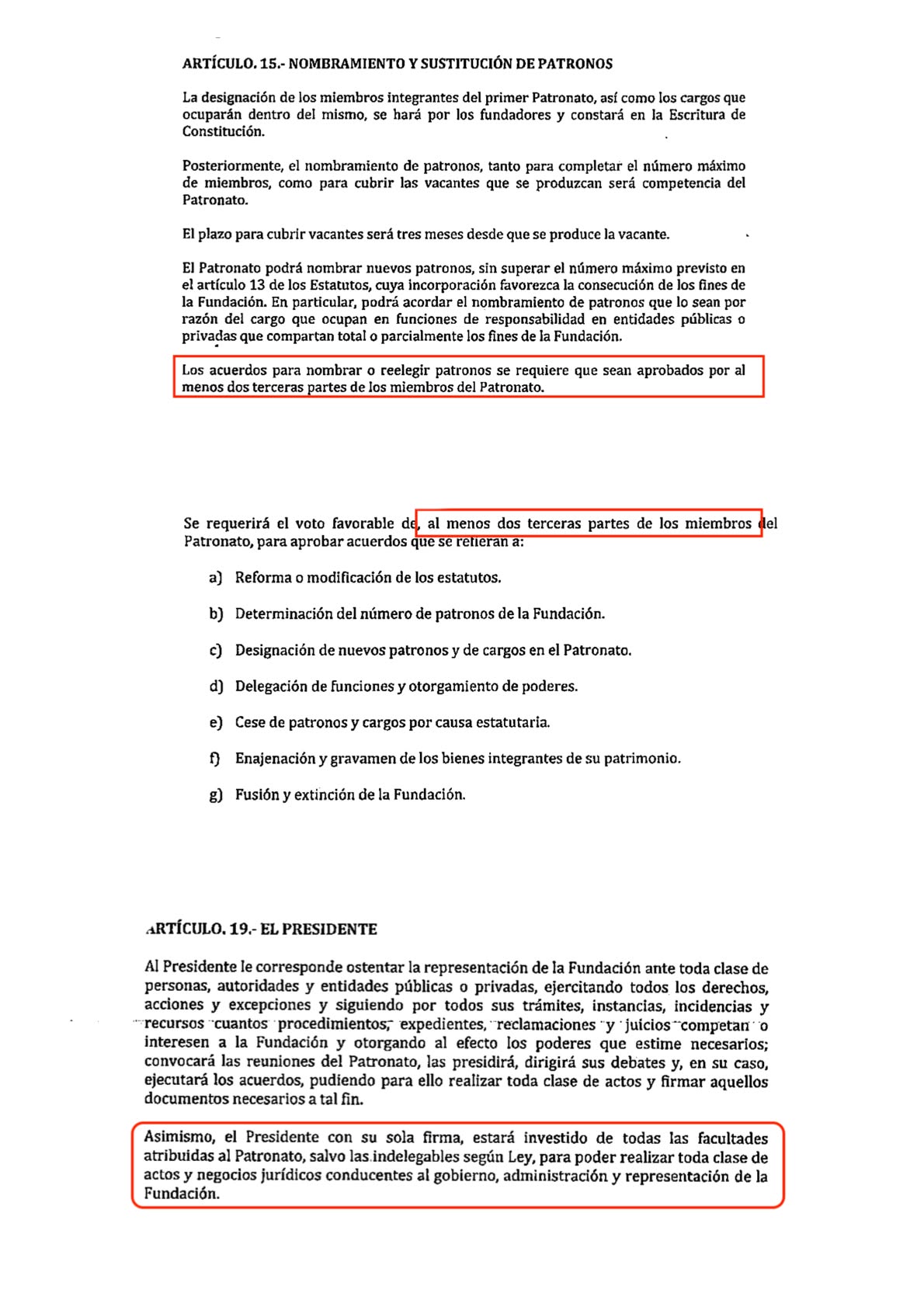 ARTÍCULO. 15.- NOMBRAMIENTO Y SUSTITUCIÓN DE PATRONOS

La designación de los miembros integrantes del primer Patronato, así como los cargos que ocuparán dentro del mismo, se hará por los fundadores y constará en la Escritura de Constitución.

Posteriormente, el nombramiento de patronos, tanto para completar el número máximo de miembros, como para cubrir las vacantes que se produzcan será competencia del Patronato.

El plazo para cubrir vacantes será tres meses desde que se produce la vacante.

El Patronato podrá nombrar nuevos patronos, sin superar el número máximo previsto en el artículo 13 de los Estatutos, cuya incorporación favorezca la consecución de los fines de la Fundación. En particular, podrá acordar el nombramiento de patronos que lo sean por razón del cargo que ocupan en funciones de responsabilidad en entidades públicas o privadas que compartan total o parcialmente los fines de la Fundación.

Los acuerdos para nombrar o reelegir patronos se requiere que sean aprobados por al menos dos terceras partes de los miembros del Patronato.

Se requerirá el voto favorable de, al menos dos terceras partes de los miembros del Patronato, para aprobar acuerdos que se refieran a:

a) Reforma o modificación de los estatutos.

b) Determinación del número de patronos de la Fundación.

c) Designación de nuevos patronos y de cargos en el Patronato.

d) Delegación de funciones y otorgamiento de poderes.

e) Cese de patronos y cargos por causa estatutaria.

f) Enajenación y gravamen de los bienes integrantes de su patrimonio.

g) Fusión y extinción de la Fundación.

ARTÍCULO. 19.- EL PRESIDENTE

Al Presidente le corresponde ostentar la representación de la Fundación ante toda clase de personas, autoridades y entidades públicas o privadas, ejercitando todos los derechos, acciones y excepciones y siguiendo por todos sus trámites, instancias, incidencias y recursos cuantos procedimientos, expedientes, reclamaciones y juicios competan o interesen a la Fundación y otorgando al efecto los poderes que estime necesarios; convocará las reuniones del Patronato, las presidirá, dirigirá sus debates y, en su caso, ejecutará los acuerdos, pudiendo para ello realizar toda clase de actos y firmar aquellos documentos necesarios a tal fin.

Asimismo, el Presidente con su sola firma, estará investido de todas las facultades atribuidas al Patronato, salvo las indelegables según Ley, para poder realizar toda clase de actos y negocios jurídicos conducentes al gobierno, administración y representación de la Fundación.